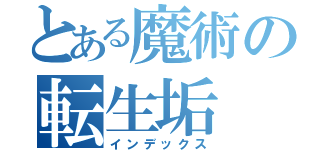 とある魔術の
転生垢
インデックス